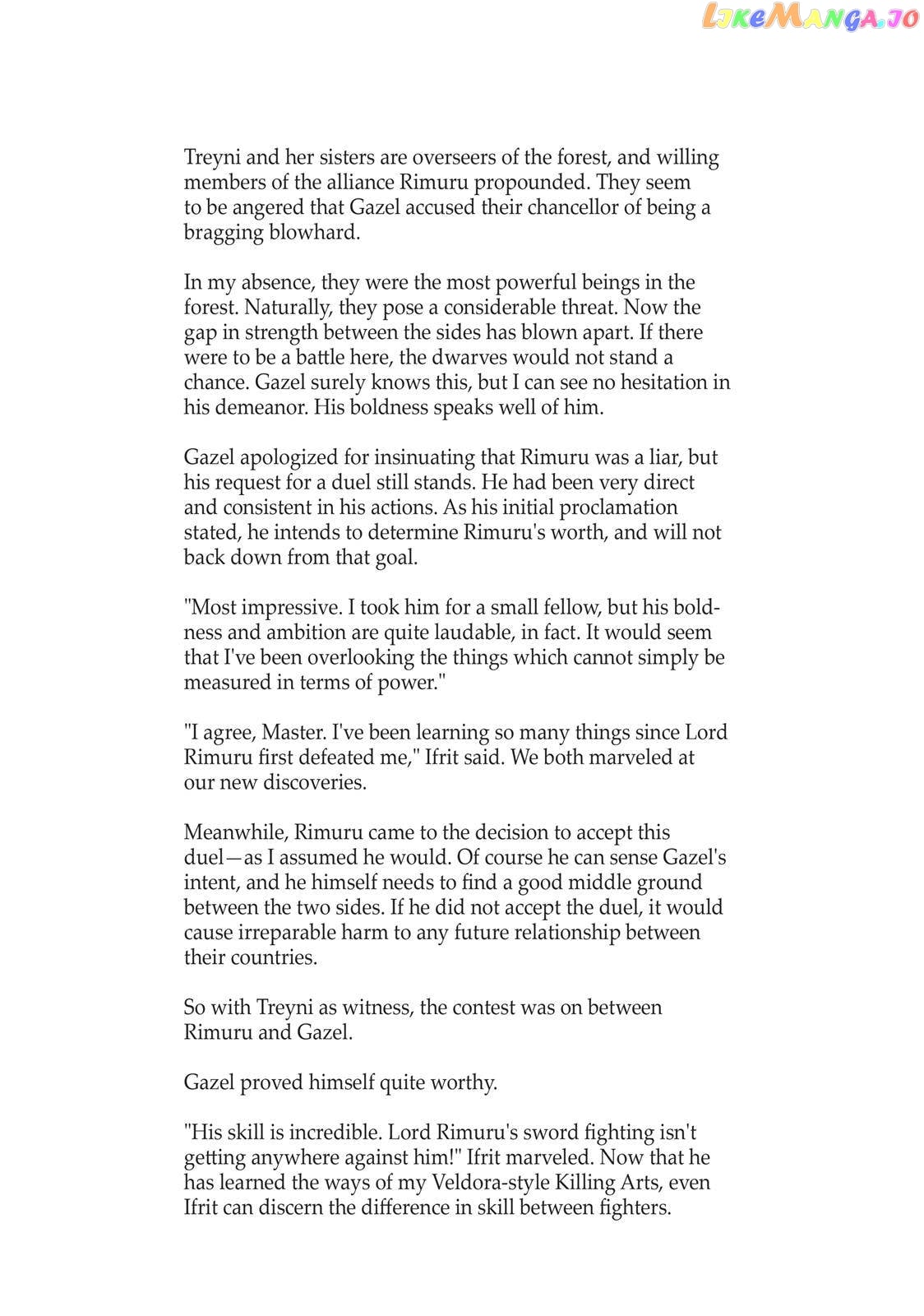 Treyni and her sisters are overseers of the forest, and willing members of the alliance Rimuru propounded. They seem to be angered that Gazel accused their chancellor of being a bragging blowhard.

In my absence, they were the most powerful beings in the forest. Naturally, they pose a considerable threat. Now the gap in strength between the sides has blown apart. If there were to be a battle here, the dwarves would not stand a chance. Gazel surely knows this, but I can see no hesitation in his demeanor. His boldness speaks well of him.

Gazel apologized for insinuating that Rimuru was a liar, but his request for a duel still stands. He had been very direct and consistent in his actions. As his initial proclamation stated, he intends to determine Rimuru's worth, and will not back down from that goal.

"Most impressive. I took him for a small fellow, but his boldness and ambition are quite laudable, in fact. It would seem that I've been overlooking the things which cannot simply be measured in terms of power."

"I agree, Master. I've been learning so many things since Lord Rimuru first defeated me," Ifrit said. We both marveled at our new discoveries.

Meanwhile, Rimuru came to the decision to accept this duel—as I assumed he would. Of course he can sense Gazel's intent, and he himself needs to find a good middle ground between the two sides. If he did not accept the duel, it would cause irreparable harm to any future relationship between their countries.

So with Treyni as witness, the contest was on between Rimuru and Gazel.

Gazel proved himself quite worthy.

"His skill is incredible. Lord Rimuru's sword fighting isn't getting anywhere against him!" Ifrit marveled. Now that he has learned the ways of my Veldora-style Killing Arts, even Ifrit can discern the difference in skill between fighters.

LikeManga.io